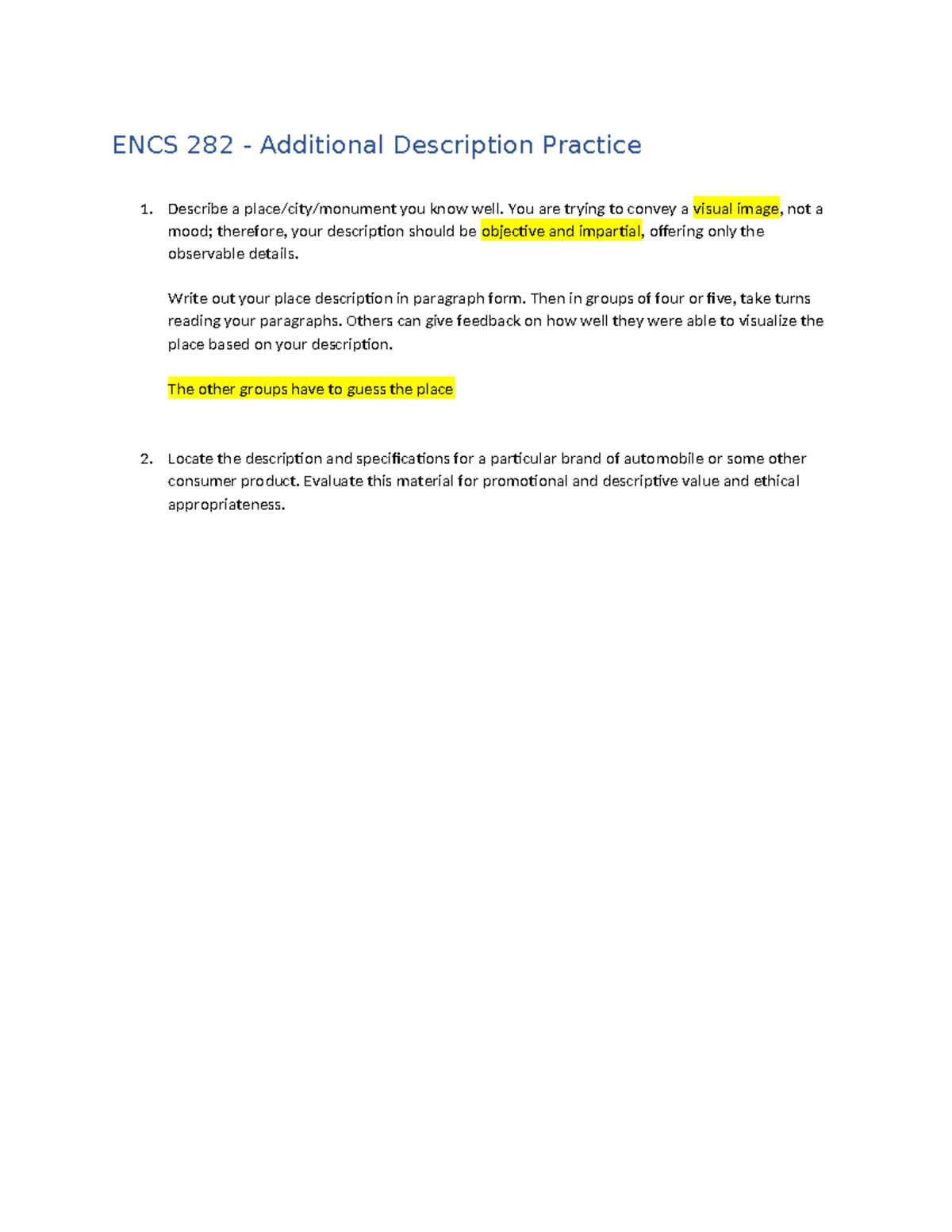 ENCS 282 - Additional Description Practice

1. Describe a place/city/monument you know well. You are trying to convey a visual image, not a mood; therefore, your description should be objective and impartial, offering only the observable details.

Write out your place description in paragraph form. Then in groups of four or five, take turns reading your paragraphs. Others can give feedback on how well they were able to visualize the place based on your description.

The other groups have to guess the place

2. Locate the description and specifications for a particular brand of automobile or some other consumer product. Evaluate this material for promotional and descriptive value and ethical appropriateness.